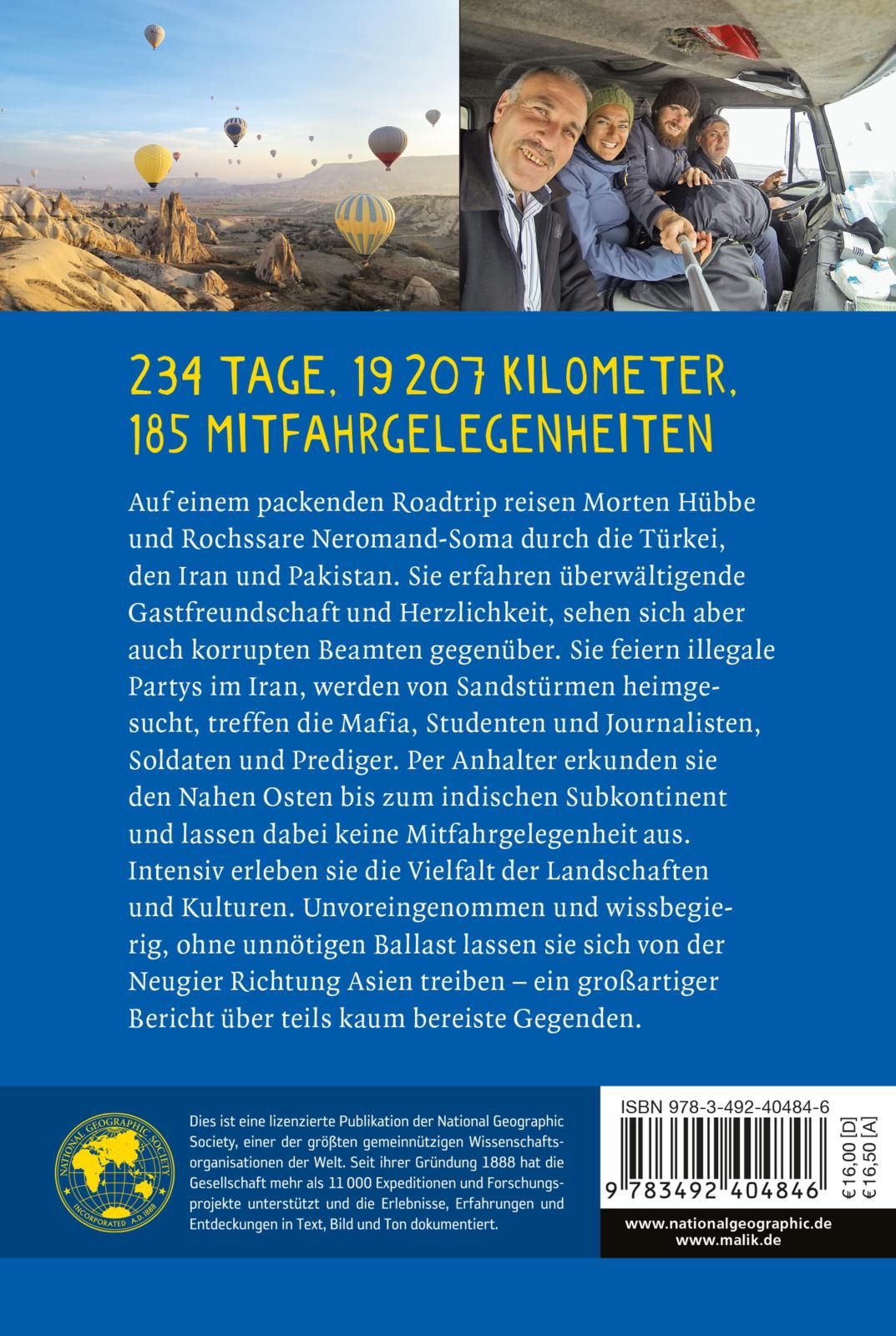 234 TAGE, 19 207 KILOMETER, 185 MITFAHRGELEGENHEITEN

Auf einem packenden Roadtrip reisen Morten Hübbe und Rochssare Neromand-Soma durch die Türkei, den Iran und Pakistan. Sie erfahren überwältigende Gastfreundschaft und Herzlichkeit, sehen sich aber auch korrupten Beamten gegenüber. Sie feiern illegale Partys im Iran, werden von Sandstürmen heimgesucht, treffen die Mafia, Studenten und Journalisten, Soldaten und Prediger. Per Anhalter erkunden sie den Nahen Osten bis zum indischen Subkontinent und lassen dabei keine Mitfahrgelegenheit aus. Intensiv erleben sie die Vielfalt der Landschaften und Kulturen. Unvoreingenommen und wissbegierig, ohne unnötigen Ballast lassen sie sich von der Neugier Richtung Asien treiben – ein großartiger Bericht über teils kaum bereiste Gegenden.

NATIONAL GEOGRAPHIC SOCIETY INCORPORATED A.D. 1888

Dies ist eine lizenzierte Publikation der National Geographic Society, einer der größten gemeinnützigen Wissenschaftsorganisationen der Welt. Seit ihrer Gründung 1888 hat die Gesellschaft mehr als 11 000 Expeditionen und Forschungsprojekte unterstützt und die Erlebnisse, Erfahrungen und Entdeckungen in Text, Bild und Ton dokumentiert.

ISBN 978-3-492-40484-6

9 783492 404846

€ 16,00 [D]
€ 16,50 [A]

www.nationalgeographic.de
www.malik.de